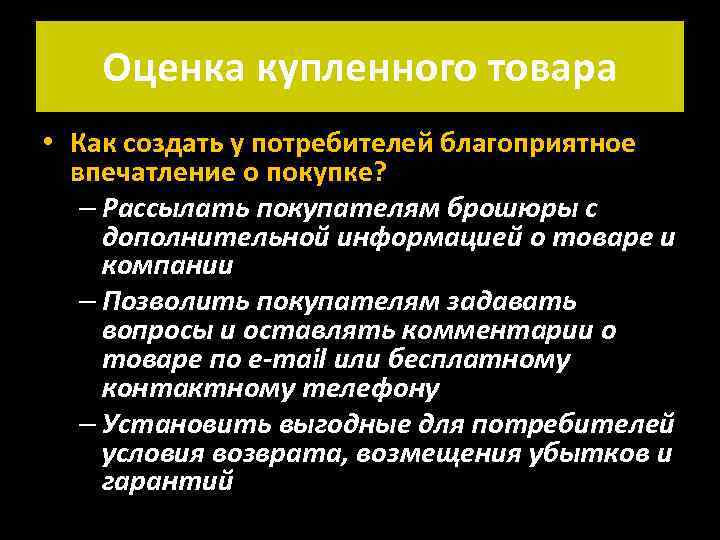 Оценка купленного товара

• Как создать у потребителей благоприятное впечатление о покупке?

– Рассылать покупателям брошюры с дополнительной информацией о товаре и компании

– Позволить покупателям задавать вопросы и оставлять комментарии о товаре по e-mail или бесплатному контактному телефону

– Установить выгодные для потребителей условия возврата, возмещения убытков и гарантий